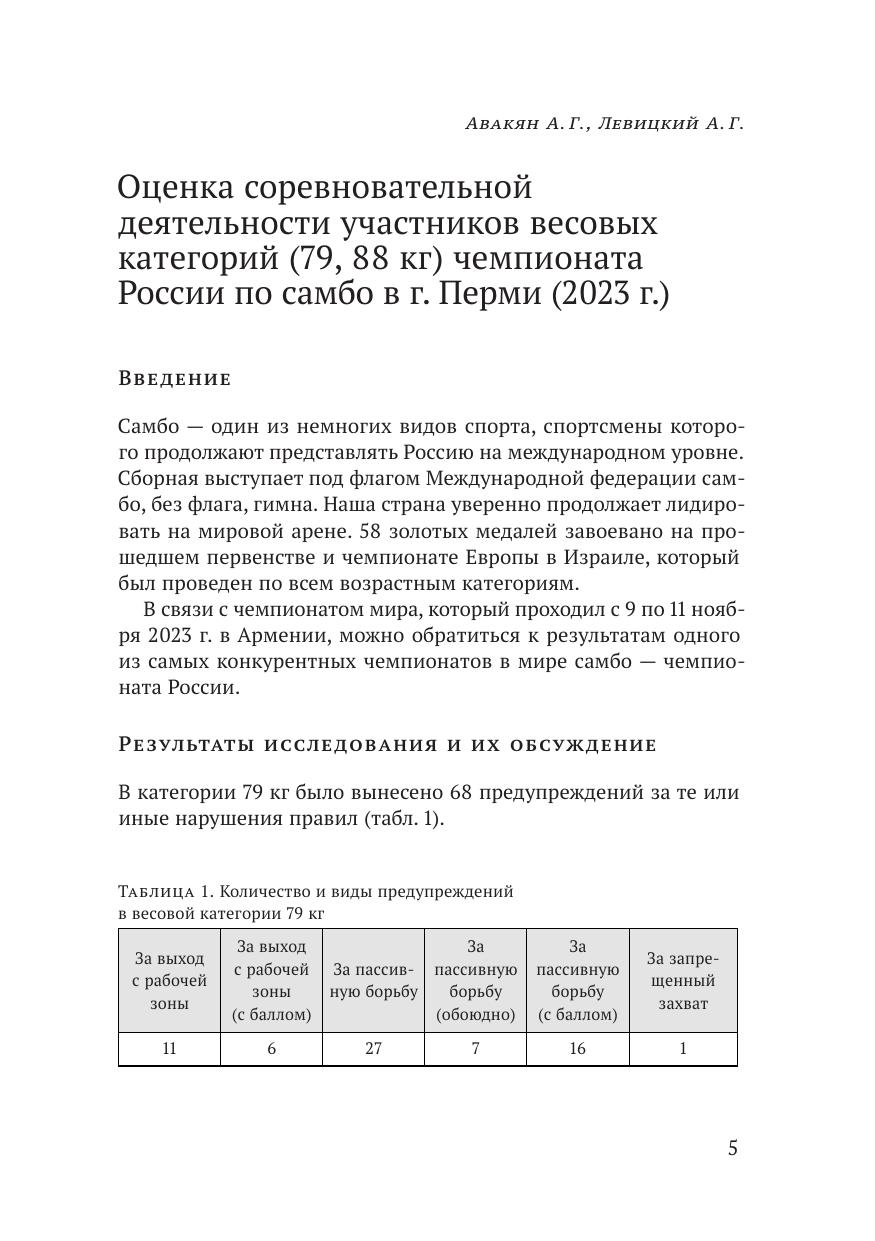 Авакян А. Г., Левицкий А. Г.

Оценка соревновательной деятельности участников весовых категорий (79, 88 кг) чемпионата России по самбо в г. Перми (2023 г.)

Введение

Самбо — один из немногих видов спорта, спортсмены которого продолжают представлять Россию на международном уровне. Сборная выступает под флагом Международной федерации самбо, без флага, гимна. Наша страна уверенно продолжает лидировать на мировой арене. 58 золотых медалей завоевано на прошедшем первенстве и чемпионате Европы в Израиле, который был проведен по всем возрастным категориям.

В связи с чемпионатом мира, который проходил с 9 по 11 ноября 2023 г. в Армении, можно обратиться к результатам одного из самых конкурентных чемпионатов в мире самбо — чемпионата России.

Результаты исследования и их обсуждение

В категории 79 кг было вынесено 68 предупреждений за те или иные нарушения правил (табл. 1).

Таблица 1. Количество и виды предупреждений в весовой категории 79 кг

| За выход с рабочей зоны | За выход с рабочей зоны (с баллом) | За пассивную борьбу | За пассивную борьбу (обоюдно) | За пассивную борьбу (с баллом) | За запрещенный захват |
|---|---|---|---|---|---|
| 11 | 6 | 27 | 7 | 16 | 1 |

5